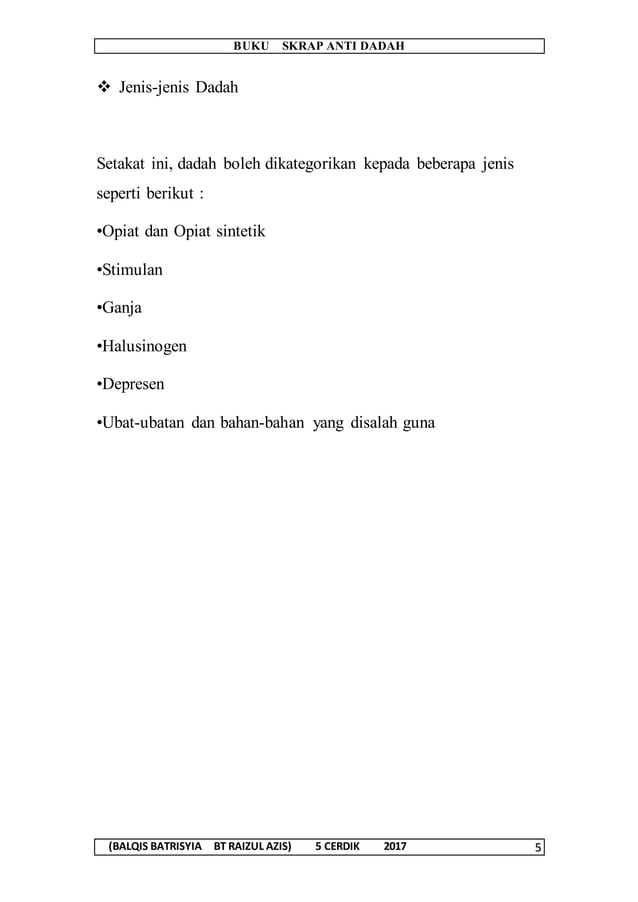 BUKU SKRAP ANTI DADAH

❖ Jenis-jenis Dadah

Setakat ini, dadah boleh dikategorikan kepada beberapa jenis seperti berikut :

•Opiat dan Opiat sintetik

•Stimulan

•Ganja

•Halusinogen

•Depresen

•Ubat-ubatan dan bahan-bahan yang disalah guna

(BALQIS BATRISYIA BT RAIZUL AZIS) 5 CERDIK 2017 5